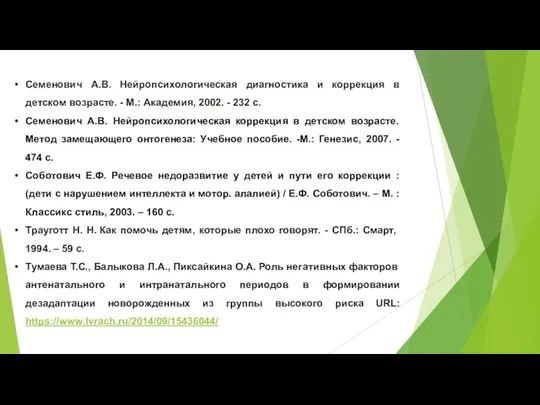 • Семенович А.В. Нейропсихологическая диагностика и коррекция в детском возрасте. - М.: Академия, 2002. - 232 с.

• Семенович А.В. Нейропсихологическая коррекция в детском возрасте. Метод замещающего онтогенеза: Учебное пособие. -М.: Генезис, 2007. - 474 с.

• Соботович Е.Ф. Речевое недоразвитие у детей и пути его коррекции : (дети с нарушением интеллекта и мотор. алалией) / Е.Ф. Соботович. – М. : Классикс стиль, 2003. – 160 с.

• Трауготт Н. Н. Как помочь детям, которые плохо говорят. - СПб.: Смарт, 1994. – 59 с.

• Тумаева Т.С., Балыкова Л.А., Пиксайкина О.А. Роль негативных факторов антенатального и интранатального периодов в формировании дезадаптации новорожденных из группы высокого риска URL: https://www.lvrach.ru/2014/09/15436044/